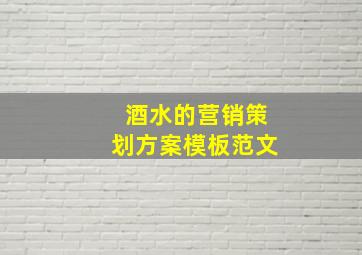 酒水的营销策划方案模板范文